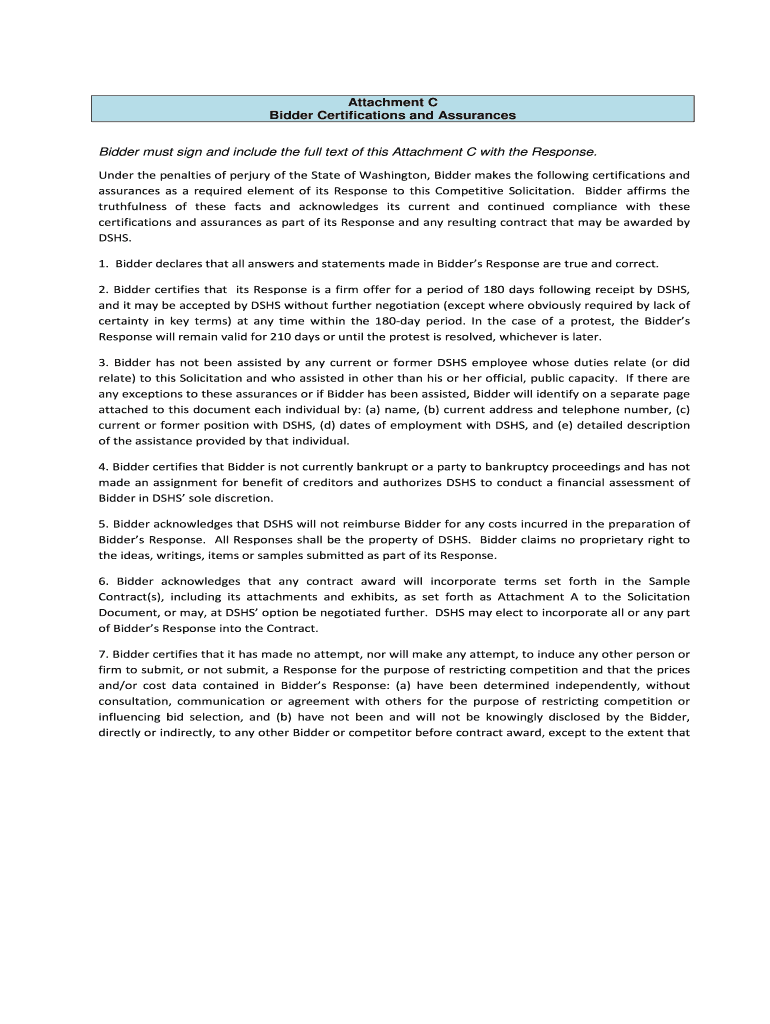 Attachment C
Bidder Certifications and Assurances

Bidder must sign and include the full text of this Attachment C with the Response.

Under the penalties of perjury of the State of Washington, Bidder makes the following certifications and assurances as a required element of its Response to this Competitive Solicitation. Bidder affirms the truthfulness of these facts and acknowledges its current and continued compliance with these certifications and assurances as part of its Response and any resulting contract that may be awarded by DSHS.

1. Bidder declares that all answers and statements made in Bidder's Response are true and correct.

2. Bidder certifies that its Response is a firm offer for a period of 180 days following receipt by DSHS, and it may be accepted by DSHS without further negotiation (except where obviously required by lack of certainty in key terms) at any time within the 180-day period. In the case of a protest, the Bidder's Response will remain valid for 210 days or until the protest is resolved, whichever is later.

3. Bidder has not been assisted by any current or former DSHS employee whose duties relate (or did relate) to this Solicitation and who assisted in other than his or her official, public capacity. If there are any exceptions to these assurances or if Bidder has been assisted, Bidder will identify on a separate page attached to this document each individual by: (a) name, (b) current address and telephone number, (c) current or former position with DSHS, (d) dates of employment with DSHS, and (e) detailed description of the assistance provided by that individual.

4. Bidder certifies that Bidder is not currently bankrupt or a party to bankruptcy proceedings and has not made an assignment for benefit of creditors and authorizes DSHS to conduct a financial assessment of Bidder in DSHS' sole discretion.

5. Bidder acknowledges that DSHS will not reimburse Bidder for any costs incurred in the preparation of Bidder's Response. All Responses shall be the property of DSHS. Bidder claims no proprietary right to the ideas, writings, items or samples submitted as part of its Response.

6. Bidder acknowledges that any contract award will incorporate terms set forth in the Sample Contract(s), including its attachments and exhibits, as set forth as Attachment A to the Solicitation Document, or may, at DSHS' option be negotiated further. DSHS may elect to incorporate all or any part of Bidder's Response into the Contract.

7. Bidder certifies that it has made no attempt, nor will make any attempt, to induce any other person or firm to submit, or not submit, a Response for the purpose of restricting competition and that the prices and/or cost data contained in Bidder's Response: (a) have been determined independently, without consultation, communication or agreement with others for the purpose of restricting competition or influencing bid selection, and (b) have not been and will not be knowingly disclosed by the Bidder, directly or indirectly, to any other Bidder or competitor before contract award, except to the extent that